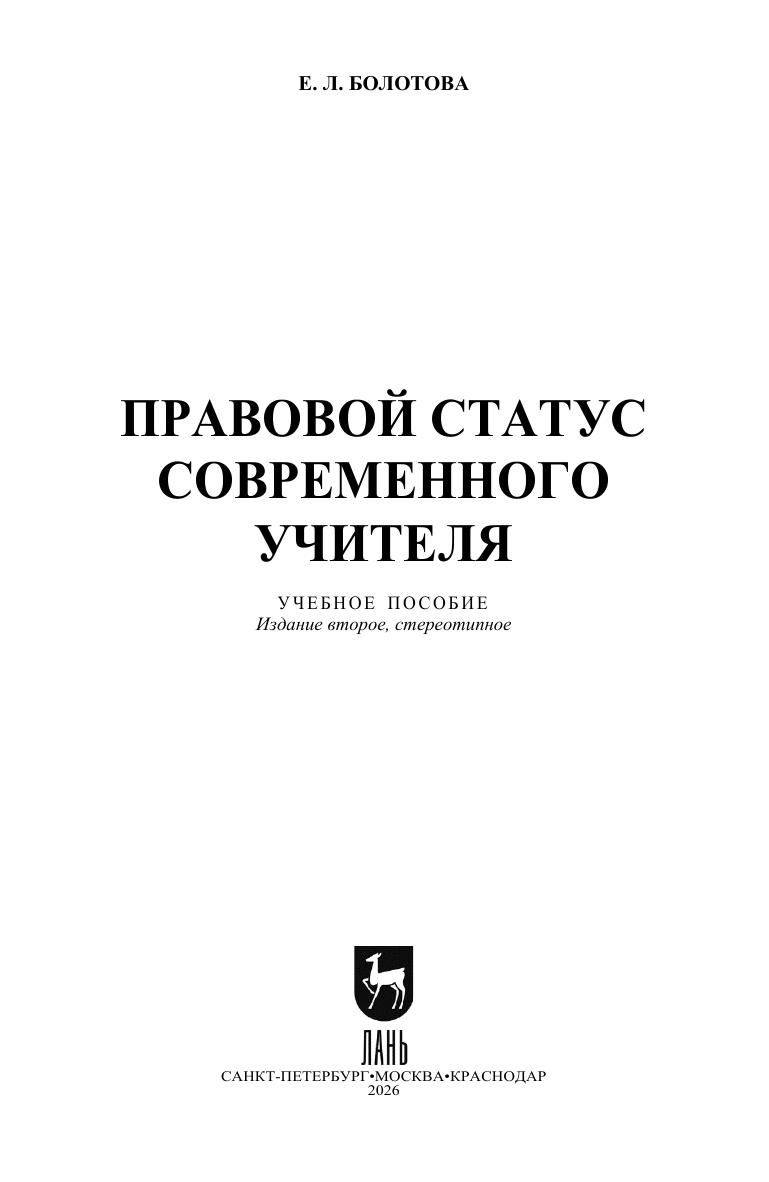 Е. Л. БОЛОТОВА

ПРАВОВОЙ СТАТУС СОВРЕМЕННОГО УЧИТЕЛЯ

УЧЕБНОЕ ПОСОБИЕ
Издание второе, стереотипное

ЛАНЬ

САНКТ-ПЕТЕРБУРГ•МОСКВА•КРАСНОДАР
2026